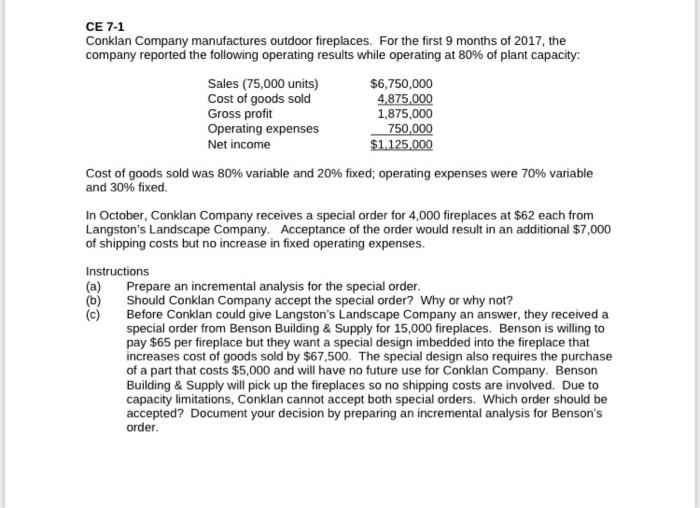 CE 7-1
Conklan Company manufactures outdoor fireplaces. For the first 9 months of 2017, the company reported the following operating results while operating at 80% of plant capacity:

| | |
|---|---|
| Sales (75,000 units) | \$6,750,000 |
| Cost of goods sold | 4,875,000 |
| Gross profit | 1,875,000 |
| Operating expenses | 750,000 |
| Net income | \$1,125,000 |

Cost of goods sold was 80% variable and 20% fixed; operating expenses were 70% variable and 30% fixed.

In October, Conklan Company receives a special order for 4,000 fireplaces at \$62 each from Langston's Landscape Company. Acceptance of the order would result in an additional \$7,000 of shipping costs but no increase in fixed operating expenses.

Instructions
(a) Prepare an incremental analysis for the special order.
(b) Should Conklan Company accept the special order? Why or why not?
(c) Before Conklan could give Langston's Landscape Company an answer, they received a special order from Benson Building & Supply for 15,000 fireplaces. Benson is willing to pay \$65 per fireplace but they want a special design imbedded into the fireplace that increases cost of goods sold by \$67,500. The special design also requires the purchase of a part that costs \$5,000 and will have no future use for Conklan Company. Benson Building & Supply will pick up the fireplaces so no shipping costs are involved. Due to capacity limitations, Conklan cannot accept both special orders. Which order should be accepted? Document your decision by preparing an incremental analysis for Benson's order.